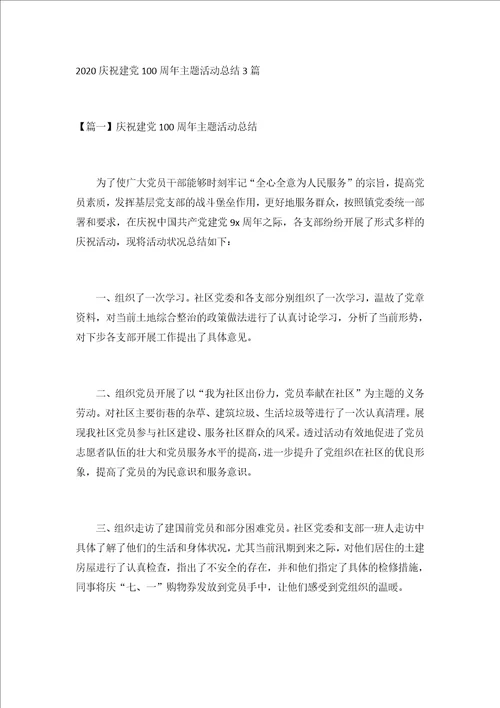 2020 庆祝建党 100 周年主题活动总结 3 篇

【篇一】庆祝建党 100 周年主题活动总结

为了使广大党员干部能够时刻牢记“全心全意为人民服务”的宗旨，提高党员素质，发挥基层党支部的战斗堡垒作用，更好地服务群众，按照镇党委统一部署和要求，在庆祝中国共产党建党 9x 周年之际，各支部纷纷开展了形式多样的庆祝活动，现将活动状况总结如下：

一、组织了一次学习。社区党委和各支部分别组织了一次学习，温故了党章资料，对当前土地综合整治的政策做法进行了认真讨论学习，分析了当前形势，对下步各支部开展工作提出了具体意见。

二、组织党员开展了以“我为社区出份力，党员奉献在社区”为主题的义务劳动。对社区主要街巷的杂草、建筑垃圾、生活垃圾等进行了一次认真清理。展现我社区党员参与社区建设、服务社区群众的风采。透过活动有效地促进了党员志愿者队伍的壮大和党员服务水平的提高，进一步提升了党组织在社区的优良形象，提高了党员的为民意识和服务意识。

三、组织走访了建国前党员和部分困难党员。社区党委和支部一班人走访中具体了解了他们的生活和身体状况，尤其当前汛期到来之际，对他们居住的土建房屋进行了认真检查，指出了不安全的存在，并和他们指定了具体的检修措施，同事将庆“七、一”购物券发放到党员手中，让他们感受到党组织的温暖。